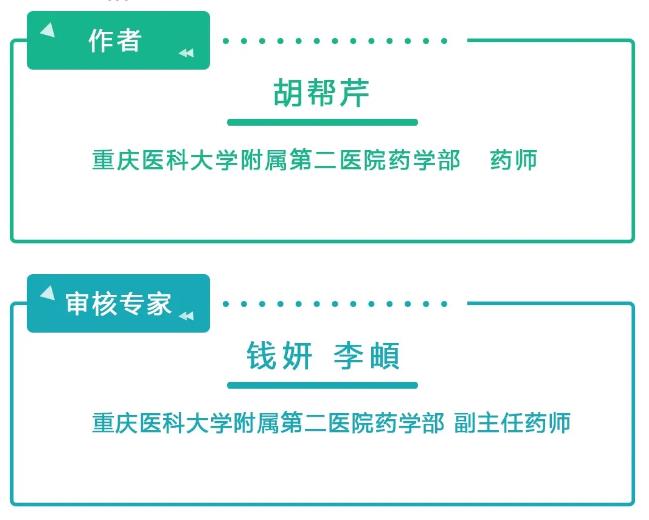 作者

胡帮芹

重庆医科大学附属第二医院药学部 药师

审核专家

钱妍 李頔

重庆医科大学附属第二医院药学部 副主任药师